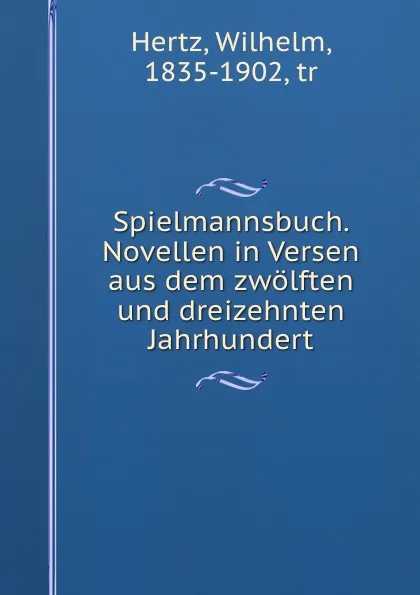 Hertz, Wilhelm, 1835-1902, tr

Spielmannsbuch. Novellen in Versen aus dem zwölften und dreizehnten Jahrhundert